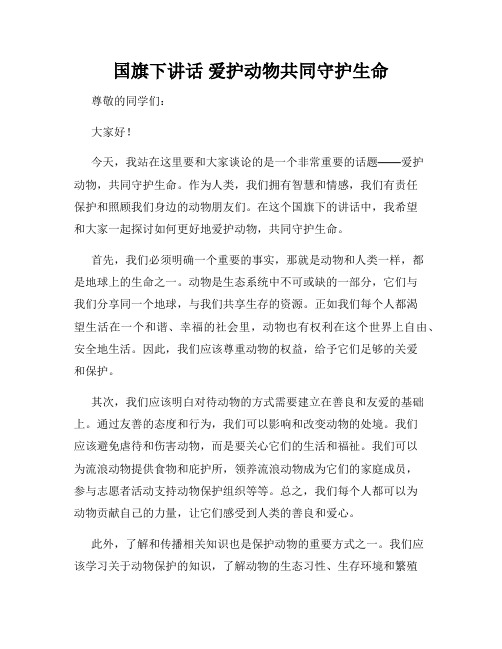 国旗下讲话 爱护动物共同守护生命

尊敬的同学们：

大家好！

今天，我站在这里要和大家谈论的是一个非常重要的话题——爱护动物，共同守护生命。作为人类，我们拥有智慧和情感，我们有责任保护和照顾我们身边的动物朋友们。在这个国旗下的讲话中，我希望和大家一起探讨如何更好地爱护动物，共同守护生命。

首先，我们必须明确一个重要的事实，那就是动物和人类一样，都是地球上的生命之一。动物是生态系统中不可或缺的一部分，它们与我们分享同一个地球，与我们共享生存的资源。正如我们每个人都渴望生活在一个和谐、幸福的社会里，动物也有权利在这个世界上自由、安全地生活。因此，我们应该尊重动物的权益，给予它们足够的关爱和保护。

其次，我们应该明白对待动物的方式需要建立在善良和友爱的基础上。通过友善的态度和行为，我们可以影响和改变动物的处境。我们应该避免虐待和伤害动物，而是要关心它们的生活和福祉。我们可以为流浪动物提供食物和庇护所，领养流浪动物成为它们的家庭成员，参与志愿者活动支持动物保护组织等等。总之，我们每个人都可以为动物贡献自己的力量，让它们感受到人类的善良和爱心。

此外，了解和传播相关知识也是保护动物的重要方式之一。我们应该学习关于动物保护的知识，了解动物的生态习性、生存环境和繁殖